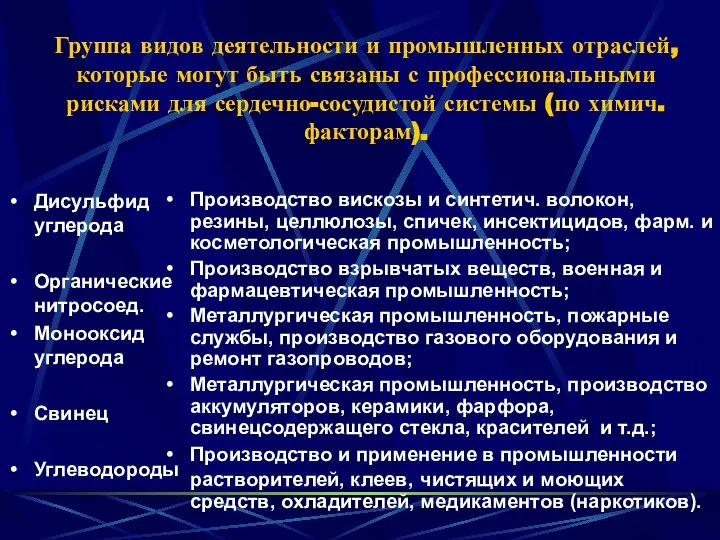 Группа видов деятельности и промышленных отраслей, которые могут быть связаны с профессиональными рисками для сердечно-сосудистой системы (по химич. факторам).

• Дисульфид углерода

• Органические нитросоед.

• Монооксид углерода

• Свинец

• Углеводороды

• Производство вискозы и синтетич. волокон, резины, целлюлозы, спичек, инсектицидов, фарм. и косметологическая промышленность;

• Производство взрывчатых веществ, военная и фармацевтическая промышленность;

• Металлургическая промышленность, пожарные службы, производство газового оборудования и ремонт газопроводов;

• Металлургическая промышленность, производство аккумуляторов, керамики, фарфора, свинецсодержащего стекла, красителей и т.д.;

• Производство и применение в промышленности растворителей, клеев, чистящих и моющих средств, охладителей, медикаментов (наркотиков).